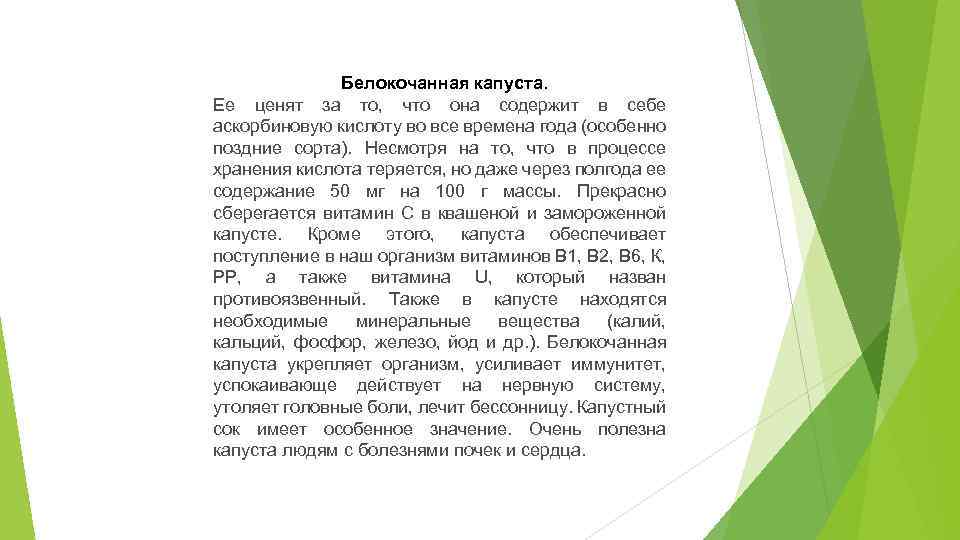 Белокочанная капуста.
Ее ценят за то, что она содержит в себе аскорбиновую кислоту во все времена года (особенно поздние сорта). Несмотря на то, что в процессе хранения кислота теряется, но даже через полгода ее содержание 50 мг на 100 г массы. Прекрасно сберегается витамин С в квашеной и замороженной капусте. Кроме этого, капуста обеспечивает поступление в наш организм витаминов В1, В2, В6, К, РР, а также витамина U, который назван противоязвенный. Также в капусте находятся необходимые минеральные вещества (калий, кальций, фосфор, железо, йод и др.). Белокочанная капуста укрепляет организм, усиливает иммунитет, успокаивающе действует на нервную систему, утоляет головные боли, лечит бессонницу. Капустный сок имеет особенное значение. Очень полезна капуста людям с болезнями почек и сердца.